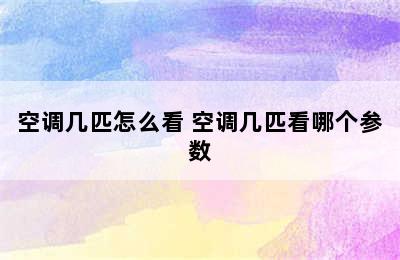 空调几匹怎么看 空调几匹看哪个参数